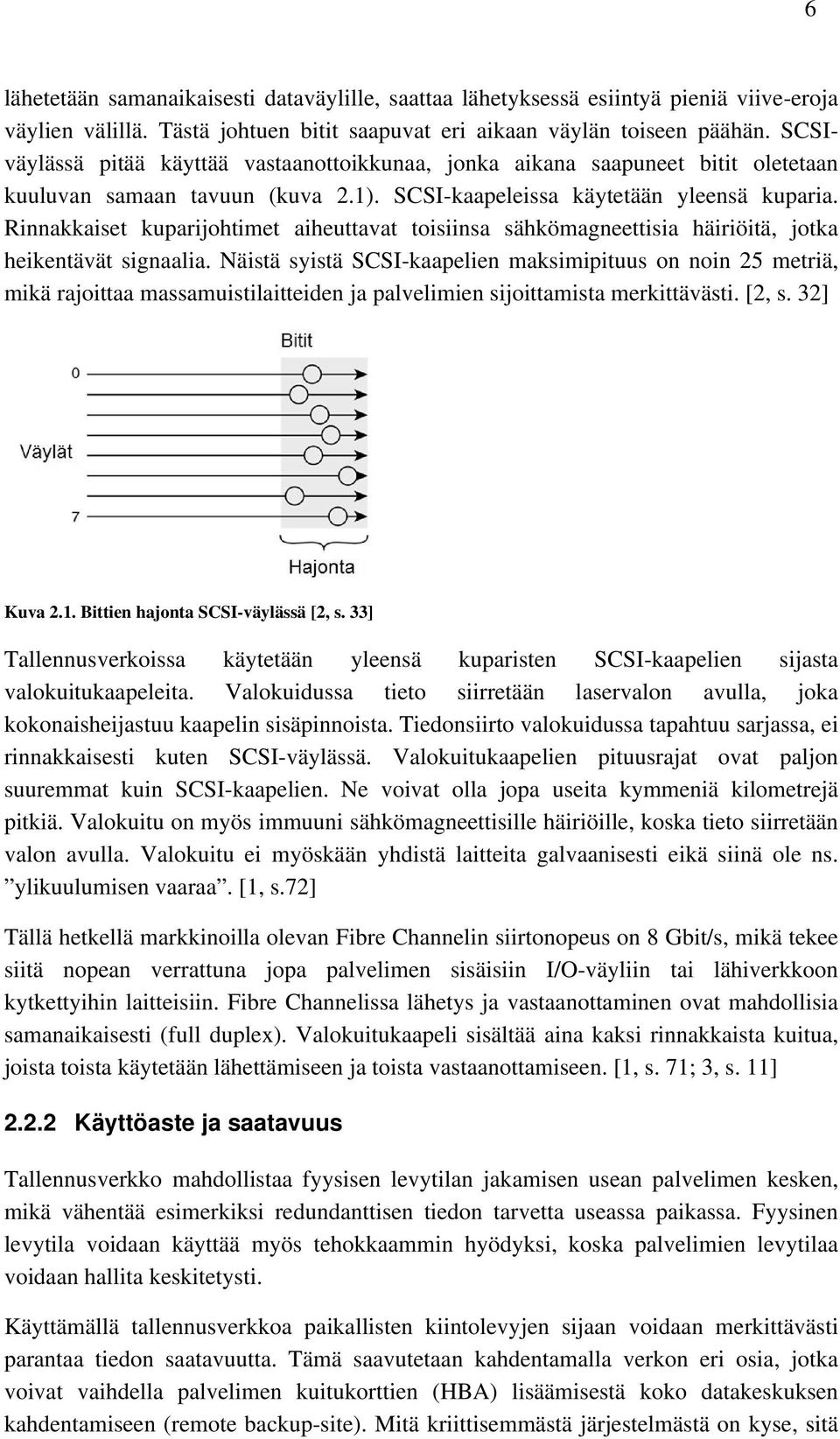 6

lähetetään samanaikaisesti dataväylille, saattaa lähetyksessä esiintyä pieniä viive-eroja väylien välillä. Tästä johtuen bitit saapuvat eri aikaan väylän toiseen päähän. SCSI-väylässä pitää käyttää vastaanottoikkunaa, jonka aikana saapuneet bitit oletetaan kuuluvan samaan tavuun (kuva 2.1). SCSI-kaapeleissa käytetään yleensä kuparia. Rinnakkaiset kuparijohtimet aiheuttavat toisiinsa sähkömagneettisia häiriöitä, jotka heikentävät signaalia. Näistä syistä SCSI-kaapelien maksimipituus on noin 25 metriä, mikä rajoittaa massamuistilaitteiden ja palvelimien sijoittamista merkittävästi. [2, s. 32]

Bitit
0
Väylät
7
Hajonta

Kuva 2.1. Bittien hajonta SCSI-väylässä [2, s. 33]

Tallennusverkoissa käytetään yleensä kuparisten SCSI-kaapelien sijasta valokuitukaapeleita. Valokuidussa tieto siirretään laservalon avulla, joka kokonaisheijastuu kaapelin sisäpinnoista. Tiedonsiirto valokuidussa tapahtuu sarjassa, ei rinnakkaisesti kuten SCSI-väylässä. Valokuitukaapelien pituusrajat ovat paljon suuremmat kuin SCSI-kaapelien. Ne voivat olla jopa useita kymmeniä kilometrejä pitkiä. Valokuitu on myös immuuni sähkömagneettisille häiriöille, koska tieto siirretään valon avulla. Valokuitu ei myöskään yhdistä laitteita galvaanisesti eikä siinä ole ns. ”ylikuulumisen vaaraa”. [1, s.72]

Tällä hetkellä markkinoilla olevan Fibre Channelin siirtonopeus on 8 Gbit/s, mikä tekee siitä nopean verrattuna jopa palvelimen sisäisiin I/O-väyliin tai lähiverkkoon kytkettyihin laitteisiin. Fibre Channelissa lähetys ja vastaanottaminen ovat mahdollisia samanaikaisesti (full duplex). Valokuitukaapeli sisältää aina kaksi rinnakkaista kuitua, joista toista käytetään lähettämiseen ja toista vastaanottamiseen. [1, s. 71; 3, s. 11]

2.2.2 Käyttöaste ja saatavuus

Tallennusverkko mahdollistaa fyysisen levytilan jakamisen usean palvelimen kesken, mikä vähentää esimerkiksi redundanttisen tiedon tarvetta useassa paikassa. Fyysinen levytila voidaan käyttää myös tehokkaammin hyödyksi, koska palvelimien levytilaa voidaan hallita keskitetysti.

Käyttämällä tallennusverkkoa paikallisten kiintolevyjen sijaan voidaan merkittävästi parantaa tiedon saatavuutta. Tämä saavutetaan kahdentamalla verkon eri osia, jotka voivat vaihdella palvelimen kuitukorttien (HBA) lisäämisestä koko datakeskuksen kahdentamiseen (remote backup-site). Mitä kriittisemmästä järjestelmästä on kyse, sitä